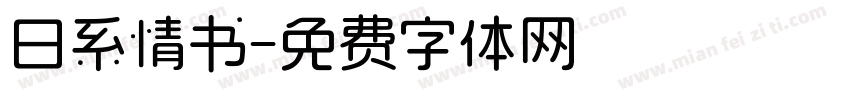 日系情书-免费字体网

www.mian fei zi ti.com